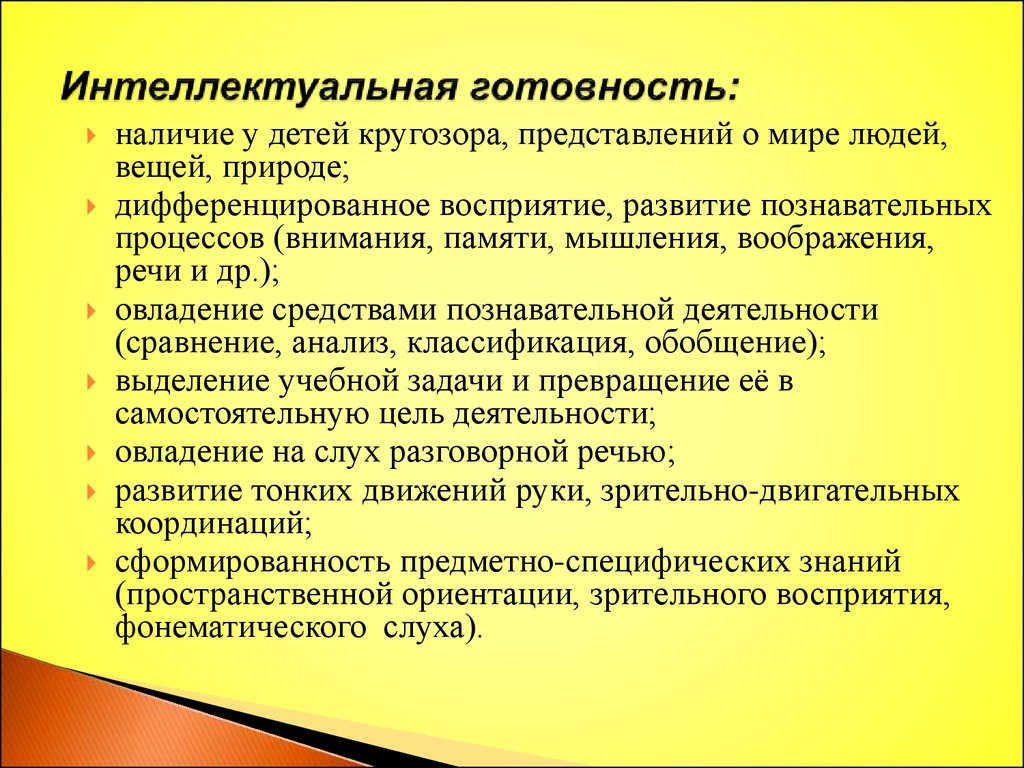 Интеллектуальная готовность:

наличие у детей кругозора, представлений о мире людей, вещей, природе;

дифференцированное восприятие, развитие познавательных процессов (внимания, памяти, мышления, воображения, речи и др.);

овладение средствами познавательной деятельности (сравнение, анализ, классификация, обобщение);

выделение учебной задачи и превращение её в самостоятельную цель деятельности;

овладение на слух разговорной речью;

развитие тонких движений руки, зрительно-двигательных координаций;

сформированность предметно-специфических знаний (пространственной ориентации, зрительного восприятия, фонематического слуха).